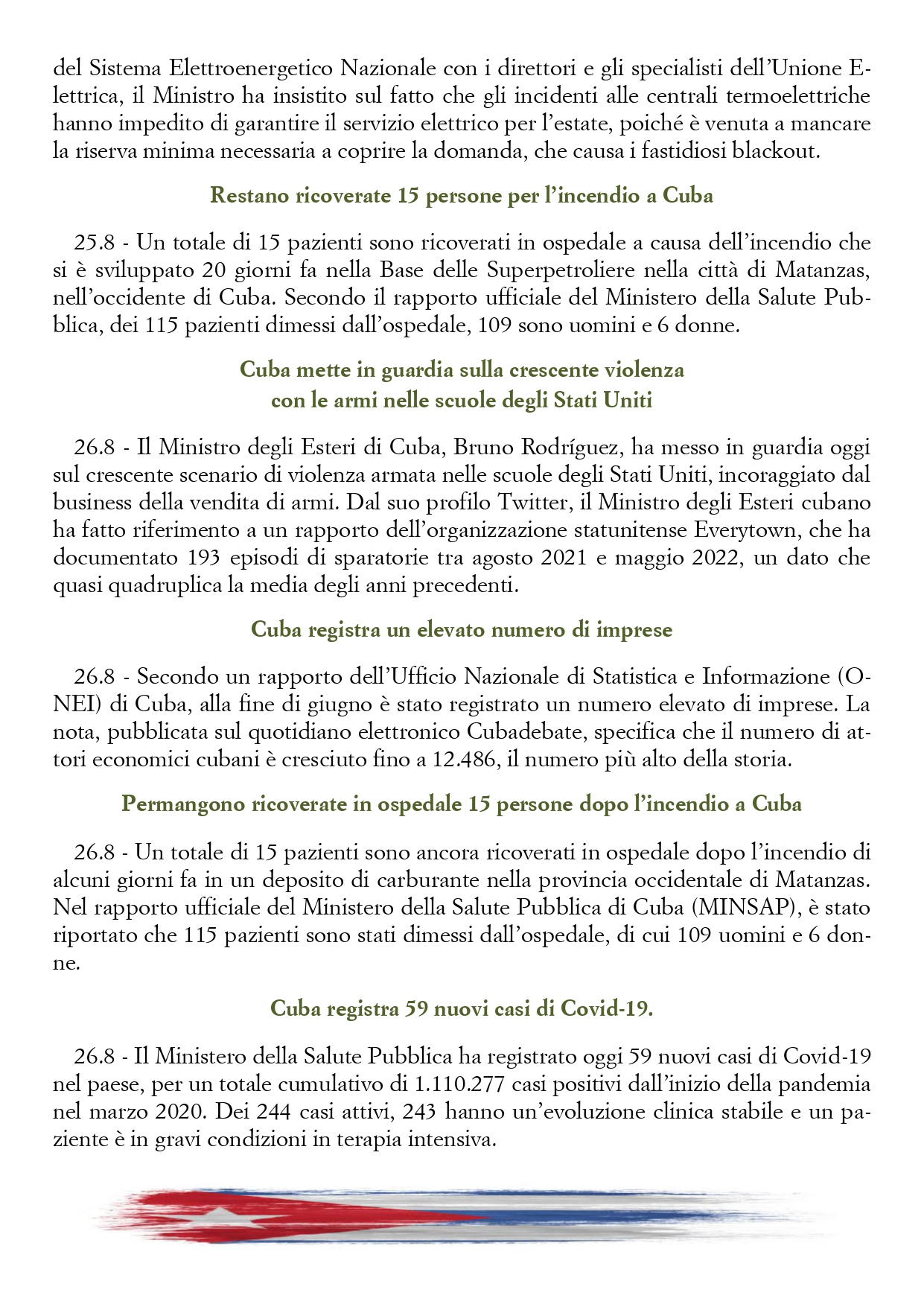 del Sistema Elettroenergetico Nazionale con i direttori e gli specialisti dell'Unione Elettrica, il Ministro ha insistito sul fatto che gli incidenti alle centrali termoelettriche hanno impedito di garantire il servizio elettrico per l'estate, poiché è venuta a mancare la riserva minima necessaria a coprire la domanda, che causa i fastidiosi blackout.

Restano ricoverate 15 persone per l'incendio a Cuba

25.8 - Un totale di 15 pazienti sono ricoverati in ospedale a causa dell'incendio che si è sviluppato 20 giorni fa nella Base delle Superpetroliere nella città di Matanzas, nell'occidente di Cuba. Secondo il rapporto ufficiale del Ministero della Salute Pubblica, dei 115 pazienti dimessi dall'ospedale, 109 sono uomini e 6 donne.

Cuba mette in guardia sulla crescente violenza con le armi nelle scuole degli Stati Uniti

26.8 - Il Ministro degli Esteri di Cuba, Bruno Rodríguez, ha messo in guardia oggi sul crescente scenario di violenza armata nelle scuole degli Stati Uniti, incoraggiato dal business della vendita di armi. Dal suo profilo Twitter, il Ministro degli Esteri cubano ha fatto riferimento a un rapporto dell'organizzazione statunitense Everytown, che ha documentato 193 episodi di sparatorie tra agosto 2021 e maggio 2022, un dato che quasi quadruplica la media degli anni precedenti.

Cuba registra un elevato numero di imprese

26.8 - Secondo un rapporto dell'Ufficio Nazionale di Statistica e Informazione (ONEI) di Cuba, alla fine di giugno è stato registrato un numero elevato di imprese. La nota, pubblicata sul quotidiano elettronico Cubadebate, specifica che il numero di attori economici cubani è cresciuto fino a 12.486, il numero più alto della storia.

Permangono ricoverate in ospedale 15 persone dopo l'incendio a Cuba

26.8 - Un totale di 15 pazienti sono ancora ricoverati in ospedale dopo l'incendio di alcuni giorni fa in un deposito di carburante nella provincia occidentale di Matanzas. Nel rapporto ufficiale del Ministero della Salute Pubblica di Cuba (MINSAP), è stato riportato che 115 pazienti sono stati dimessi dall'ospedale, di cui 109 uomini e 6 donne.

Cuba registra 59 nuovi casi di Covid-19.

26.8 - Il Ministero della Salute Pubblica ha registrato oggi 59 nuovi casi di Covid-19 nel paese, per un totale cumulativo di 1.110.277 casi positivi dall'inizio della pandemia nel marzo 2020. Dei 244 casi attivi, 243 hanno un'evoluzione clinica stabile e un paziente è in gravi condizioni in terapia intensiva.